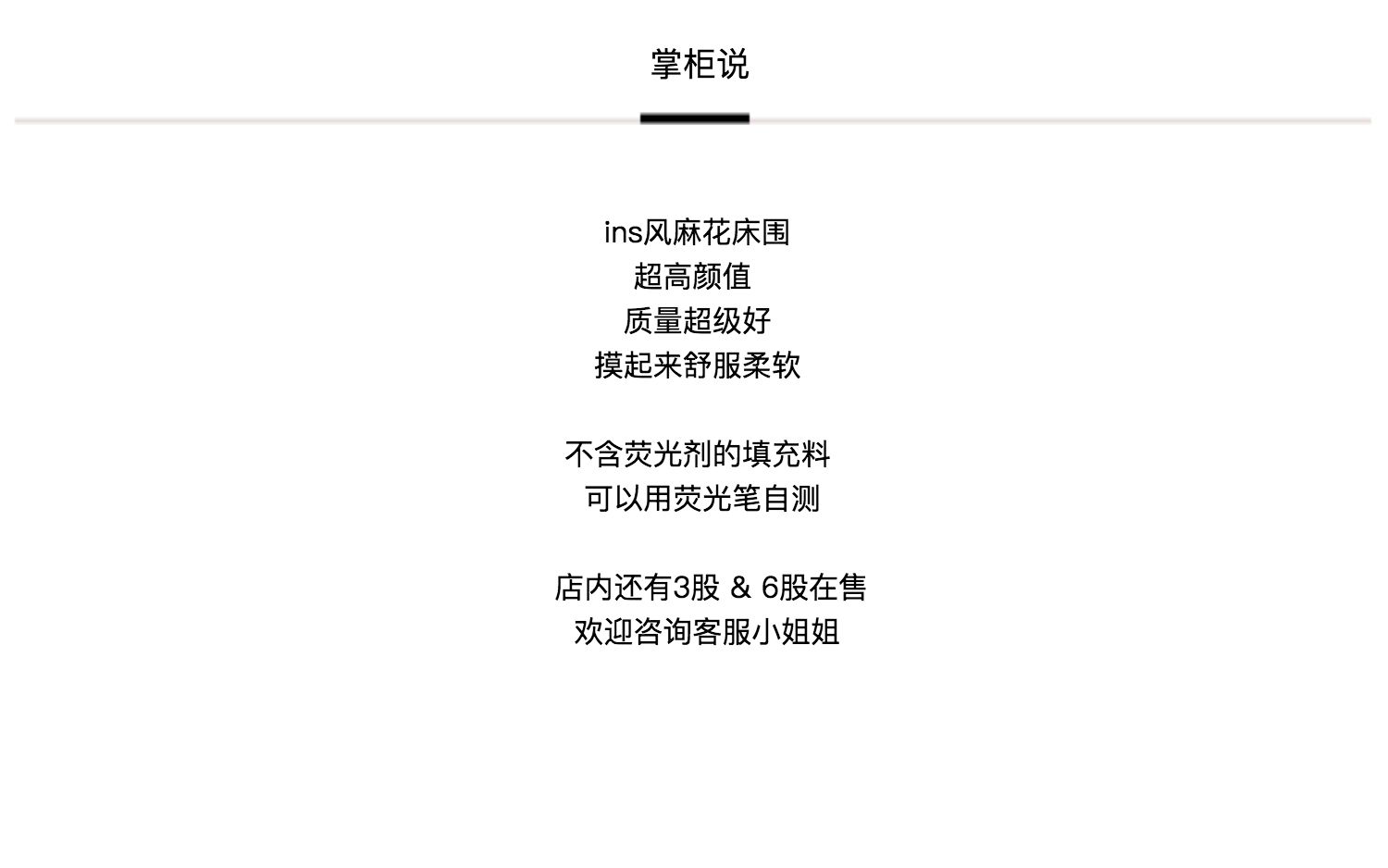 掌柜说

ins风麻花床围
超高颜值
质量超级好
摸起来舒服柔软

不含荧光剂的填充料
可以用荧光笔自测

店内还有3股 & 6股在售
欢迎咨询客服小姐姐